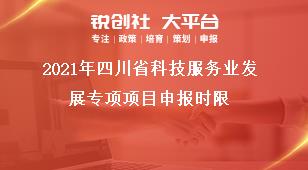 锐创社 大平台

专注 | 政策 | 培育 | 策划 | 申报

2021年四川省科技服务业发展专项项目申报时限